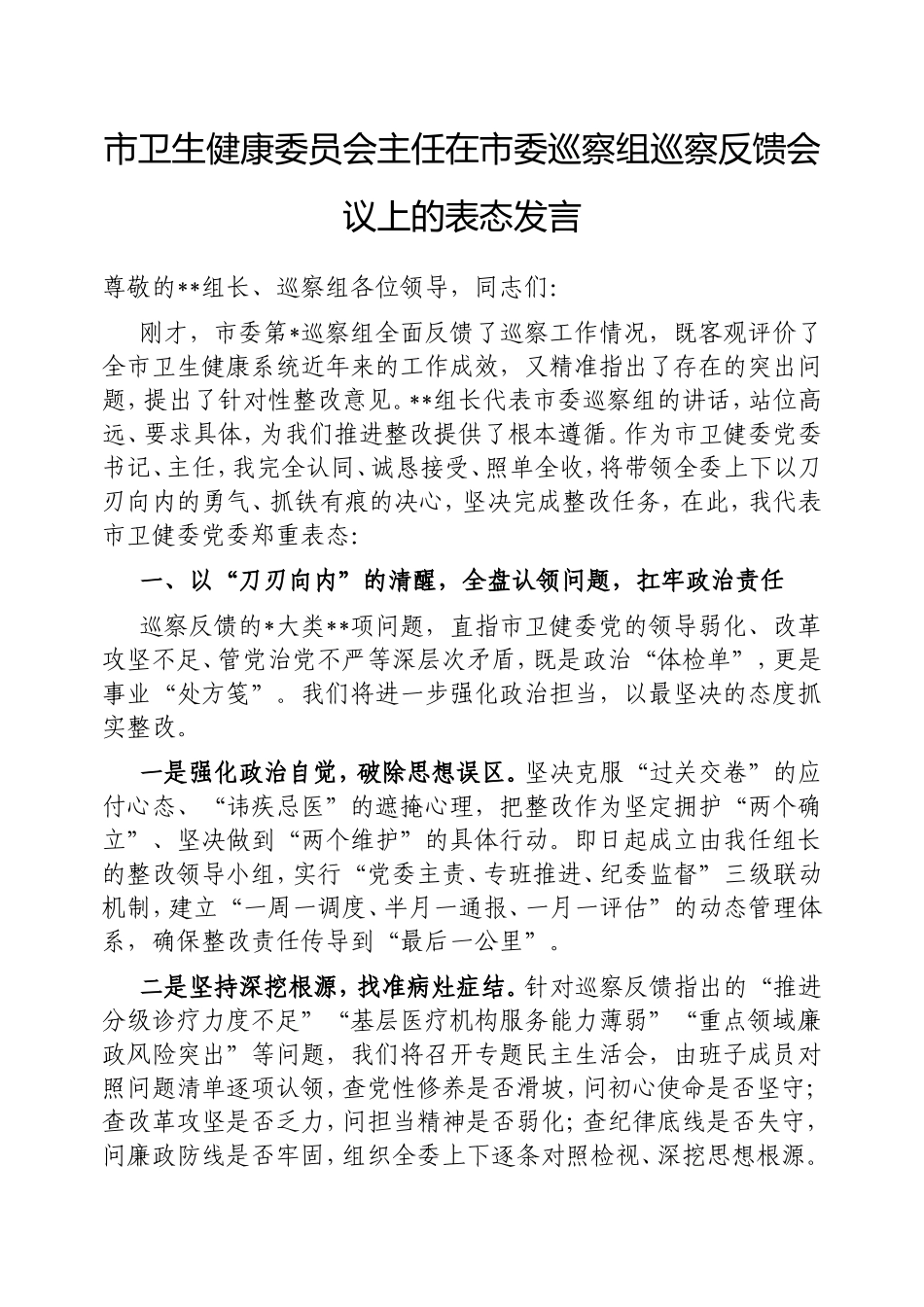 市卫生健康委员会主任在市委巡察组巡察反馈会议上的表态发言

尊敬的**组长、巡察组各位领导，同志们：

刚才，市委第*巡察组全面反馈了巡察工作情况，既客观评价了全市卫生健康系统近年来的工作成效，又精准指出了存在的突出问题，提出了针对性整改意见。**组长代表市委巡察组的讲话，站位高远、要求具体，为我们推进整改提供了根本遵循。作为市卫健委党委书记、主任，我完全认同、诚恳接受、照单全收，将带领全委上下以刀刃向内的勇气、抓铁有痕的决心，坚决完成整改任务，在此，我代表市卫健委党委郑重表态：

一、以“刀刃向内”的清醒，全盘认领问题，扛牢政治责任

巡察反馈的*大类**项问题，直指市卫健委党的领导弱化、改革攻坚不足、管党治党不严等深层次矛盾，既是政治“体检单”，更是事业“处方笺”。我们将进一步强化政治担当，以最坚决的态度抓实整改。

一是强化政治自觉，破除思想误区。坚决克服“过关交卷”的应付心态、“讳疾忌医”的遮掩心理，把整改作为坚定拥护“两个确立”、坚决做到“两个维护”的具体行动。即日起成立由我任组长的整改领导小组，实行“党委主责、专班推进、纪委监督”三级联动机制，建立“一周一调度、半月一通报、一月一评估”的动态管理体系，确保整改责任传导到“最后一公里”。

二是坚持深挖根源，找准病灶症结。针对巡察反馈指出的“推进分级诊疗力度不足”“基层医疗机构服务能力薄弱”“重点领域廉政风险突出”等问题，我们将召开专题民主生活会，由班子成员对照问题清单逐项认领，查党性修养是否滑坡，问初心使命是否坚守；查改革攻坚是否乏力，问担当精神是否弱化；查纪律底线是否失守，问廉政防线是否牢固，组织全委上下逐条对照检视、深挖思想根源。